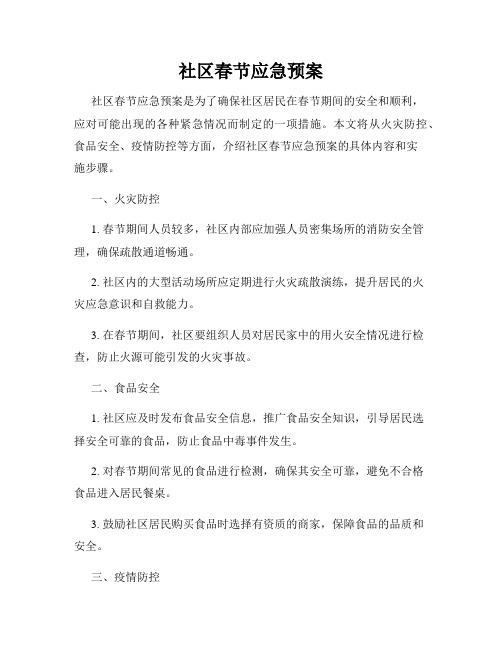 社区春节应急预案

社区春节应急预案是为了确保社区居民在春节期间的安全和顺利，应对可能出现的各种紧急情况而制定的一项措施。本文将从火灾防控、食品安全、疫情防控等方面，介绍社区春节应急预案的具体内容和实施步骤。

一、火灾防控

1. 春节期间人员较多，社区内部应加强人员密集场所的消防安全管理，确保疏散通道畅通。

2. 社区内的大型活动场所应定期进行火灾疏散演练，提升居民的火灾应急意识和自救能力。

3. 在春节期间，社区要组织人员对居民家中的用火安全情况进行检查，防止火源可能引发的火灾事故。

二、食品安全

1. 社区应及时发布食品安全信息，推广食品安全知识，引导居民选择安全可靠的食品，防止食品中毒事件发生。

2. 对春节期间常见的食品进行检测，确保其安全可靠，避免不合格食品进入居民餐桌。

3. 鼓励社区居民购买食品时选择有资质的商家，保障食品的品质和安全。

三、疫情防控